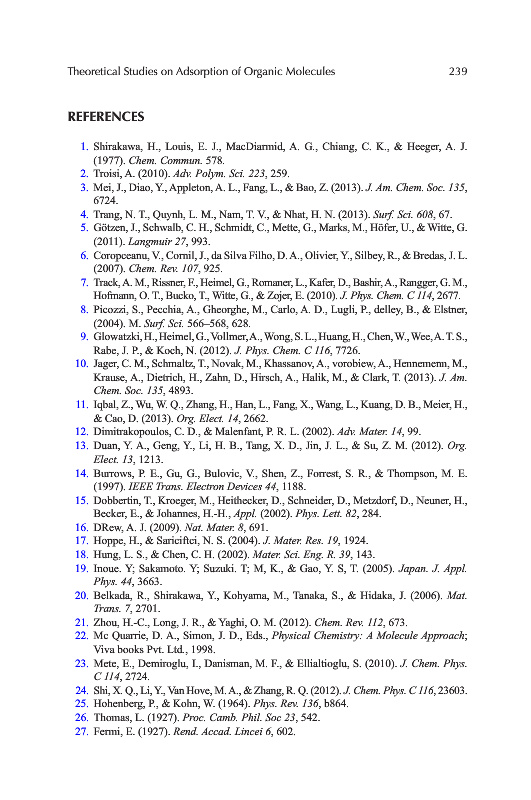 Theoretical Studies on Adsorption of Organic Molecules 239

REFERENCES

1. Shirakawa, H., Louis, E. J., MacDiarmid, A. G., Chiang, C. K., & Heeger, A. J. (1977). Chem. Commun. 578.
2. Troisi, A. (2010). Adv. Polym. Sci. 223, 259.
3. Mei, J., Diao, Y., Appleton, A. L., Fang, L., & Bao, Z. (2013). J. Am. Chem. Soc. 135, 6724.
4. Trang, N. T., Quynh, L. M., Nam, T. V., & Nhat, H. N. (2013). Surf. Sci. 608, 67.
5. Götzen, J., Schwalb, C. H., Schmidt, C., Mette, G., Marks, M., Höfer, U., & Witte, G. (2011). Langmuir 27, 993.
6. Coropceanu, V., Cornil, J., da Silva Filho, D. A., Olivier, Y., Silbey, R., & Bredas, J. L. (2007). Chem. Rev. 107, 925.
7. Track, A. M., Rissner, F., Heimel, G., Romaner, L., Kafer, D., Bashir, A., Rangger, G. M., Hofmann, O. T., Bucko, T., Witte, G., & Zojer, E. (2010). J. Phys. Chem. C 114, 2677.
8. Picozzi, S., Pecchia, A., Gheorghe, M., Carlo, A. D., Lugli, P., delley, B., & Elstner, (2004). M. Surf. Sci. 566–568, 628.
9. Glowatzki, H., Heimel, G., Vollmer, A., Wong, S. L., Huang, H., Chen, W., Wee, A. T. S., Rabe, J. P., & Koch, N. (2012). J. Phys. Chem. C 116, 7726.
10. Jager, C. M., Schmaltz, T., Novak, M., Khassanov, A., vorobiew, A., Hennemenn, M., Krause, A., Dietrich, H., Zahn, D., Hirsch, A., Halik, M., & Clark, T. (2013). J. Am. Chem. Soc. 135, 4893.
11. Iqbal, Z., Wu, W. Q., Zhang, H., Han, L., Fang, X., Wang, L., Kuang, D. B., Meier, H., & Cao, D. (2013). Org. Elect. 14, 2662.
12. Dimitrakopoulos, C. D., & Malenfant, P. R. L. (2002). Adv. Mater. 14, 99.
13. Duan, Y. A., Geng, Y., Li, H. B., Tang, X. D., Jin, J. L., & Su, Z. M. (2012). Org. Elect. 13, 1213.
14. Burrows, P. E., Gu, G., Bulovic, V., Shen, Z., Forrest, S. R., & Thompson, M. E. (1997). IEEE Trans. Electron Devices 44, 1188.
15. Dobbertin, T., Kroeger, M., Heithecker, D., Schneider, D., Metzdorf, D., Neuner, H., Becker, E., & Johannes, H.-H., Appl. (2002). Phys. Lett. 82, 284.
16. DRew, A. J. (2009). Nat. Mater. 8, 691.
17. Hoppe, H., & Sariciftci, N. S. (2004). J. Mater. Res. 19, 1924.
18. Hung, L. S., & Chen, C. H. (2002). Mater. Sci. Eng. R. 39, 143.
19. Inoue. Y; Sakamoto. Y; Suzuki. T; M, K., & Gao, Y. S, T. (2005). Japan. J. Appl. Phys. 44, 3663.
20. Belkada, R., Shirakawa, Y., Kohyama, M., Tanaka, S., & Hidaka, J. (2006). Mat. Trans. 7, 2701.
21. Zhou, H.-C., Long, J. R., & Yaghi, O. M. (2012). Chem. Rev. 112, 673.
22. Mc Quarrie, D. A., Simon, J. D., Eds., Physical Chemistry: A Molecule Approach; Viva books Pvt. Ltd., 1998.
23. Mete, E., Demiroglu, I., Danisman, M. F., & Ellialtioglu, S. (2010). J. Chem. Phys. C 114, 2724.
24. Shi, X. Q., Li, Y., Van Hove, M. A., & Zhang, R. Q. (2012). J. Chem. Phys. C 116, 23603.
25. Hohenberg, P., & Kohn, W. (1964). Phys. Rev. 136, b864.
26. Thomas, L. (1927). Proc. Camb. Phil. Soc 23, 542.
27. Fermi, E. (1927). Rend. Accad. Lincei 6, 602.